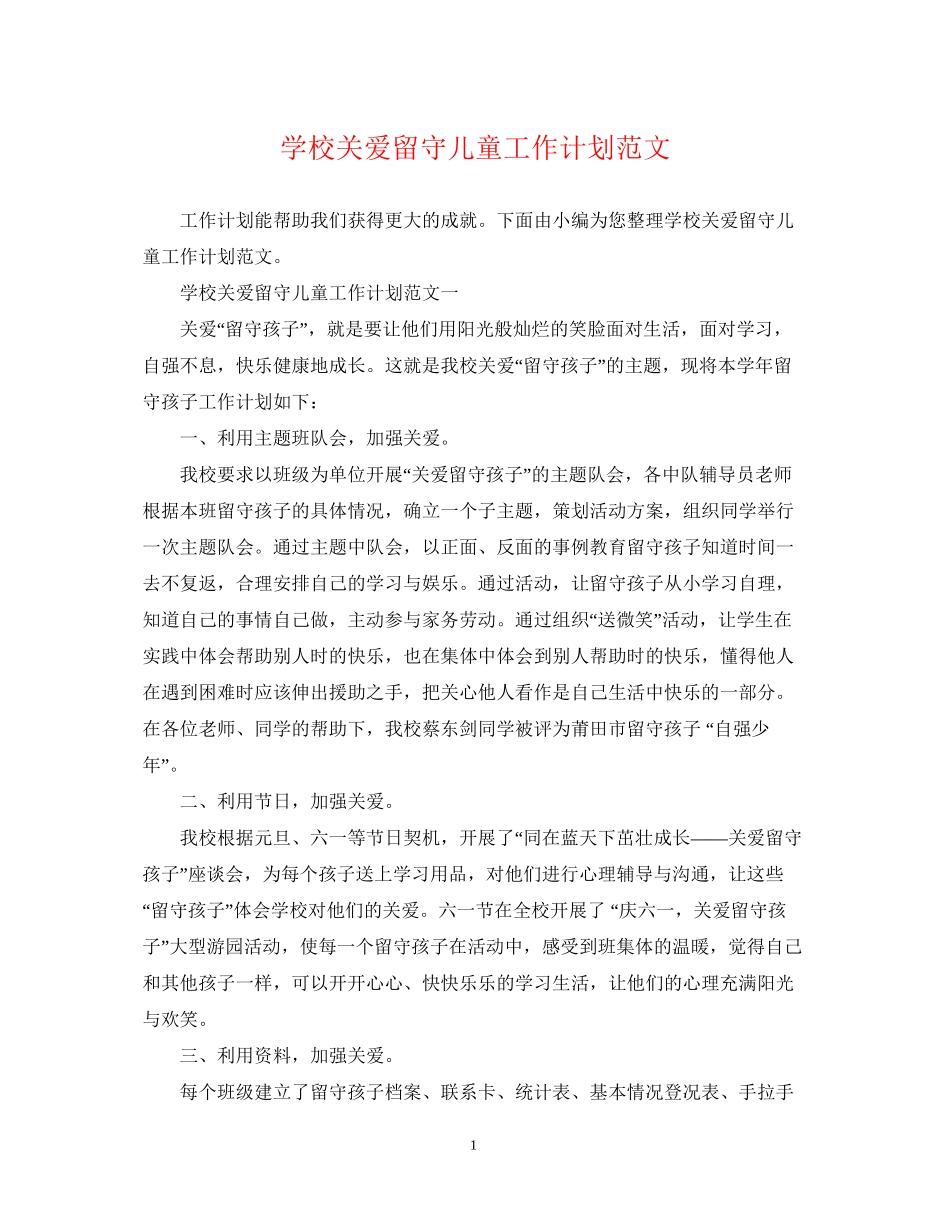 学校关爱留守儿童工作计划范文

工作计划能帮助我们获得更大的成就。下面由小编为您整理学校关爱留守儿童工作计划范文。

学校关爱留守儿童工作计划范文一

关爱“留守孩子”，就是要让他们用阳光般灿烂的笑脸面对生活，面对学习，自强不息，快乐健康地成长。这就是我校关爱“留守孩子”的主题，现将本学年留守孩子工作计划如下：

一、利用主题班队会，加强关爱。

我校要求以班级为单位开展“关爱留守孩子”的主题队会，各中队辅导员老师根据本班留守孩子的具体情况，确立一个子主题，策划活动方案，组织同学举行一次主题队会。通过主题中队会，以正面、反面的事例教育留守孩子知道时间一去不复返，合理安排自己的学习与娱乐。通过活动，让留守孩子从小学习自理，知道自己的事情自己做，主动参与家务劳动。通过组织“送微笑”活动，让学生在实践中体会帮助别人时的快乐，也在集体中体会到别人帮助时的快乐，懂得他人在遇到困难时应该伸出援助之手，把关心他人看作是自己生活中快乐的一部分。在各位老师、同学的帮助下，我校蔡东剑同学被评为莆田市留守孩子 “自强少年”。

二、利用节日，加强关爱。

我校根据元旦、六一等节日契机，开展了“同在蓝天下茁壮成长——关爱留守孩子”座谈会，为每个孩子送上学习用品，对他们进行心理辅导与沟通，让这些“留守孩子”体会学校对他们的关爱。六一节在全校开展了 “庆六一，关爱留守孩子”大型游园活动，使每一个留守孩子在活动中，感受到班集体的温暖，觉得自己和其他孩子一样，可以开开心心、快快乐乐的学习生活，让他们的心理充满阳光与欢笑。

三、利用资料，加强关爱。

每个班级建立了留守孩子档案、联系卡、统计表、基本情况登况表、手拉手

1